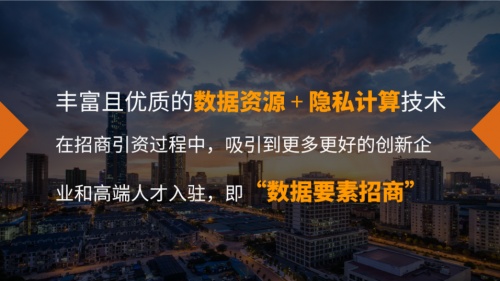 丰富且优质的数据资源 + 隐私计算技术

在招商引资过程中，吸引到更多更好的创新企业和高端人才入驻，即“数据要素招商”